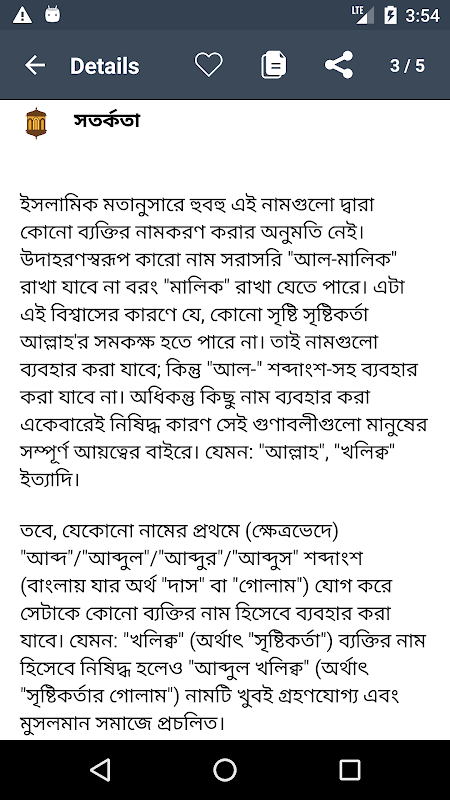 LTE 3:54

Details 3 / 5

সতর্কতা

ইসলামিক মতানুসারে হুবহু এই নামগুলো দ্বারা কোনো ব্যক্তির নামকরণ করার অনুমতি নেই। উদাহরণস্বরূপ কারো নাম সরাসরি "আল-মালিক" রাখা যাবে না বরং "মালিক" রাখা যেতে পারে। এটা এই বিশ্বাসের কারণে যে, কোনো সৃষ্টি সৃষ্টিকর্তা আল্লাহ'র সমকক্ষ হতে পারে না। তাই নামগুলো ব্যবহার করা যাবে; কিন্তু "আল-" শব্দাংশ-সহ ব্যবহার করা যাবে না। অধিকন্তু কিছু নাম ব্যবহার করা একেবারেই নিষিদ্ধ কারণ সেই গুণাবলীগুলো মানুষের সম্পূর্ণ আয়ত্বের বাইরে। যেমন: "আল্লাহ", "খলিক্ব" ইত্যাদি।

তবে, যেকোনো নামের প্রথমে (ক্ষেত্রভেদে) "আব্দ"/"আব্দুল"/"আব্দুর"/"আব্দুস" শব্দাংশ (বাংলায় যার অর্থ "দাস" বা "গোলাম") যোগ করে সেটাকে কোনো ব্যক্তির নাম হিসেবে ব্যবহার করা যাবে। যেমন: "খলিক্ব" (অর্থাৎ "সৃষ্টিকর্তা") ব্যক্তির নাম হিসেবে নিষিদ্ধ হলেও "আব্দুল খলিক্ব" (অর্থাৎ "সৃষ্টিকর্তার গোলাম") নামটি খুবই গ্রহণযোগ্য এবং মুসলমান সমাজে প্রচলিত।